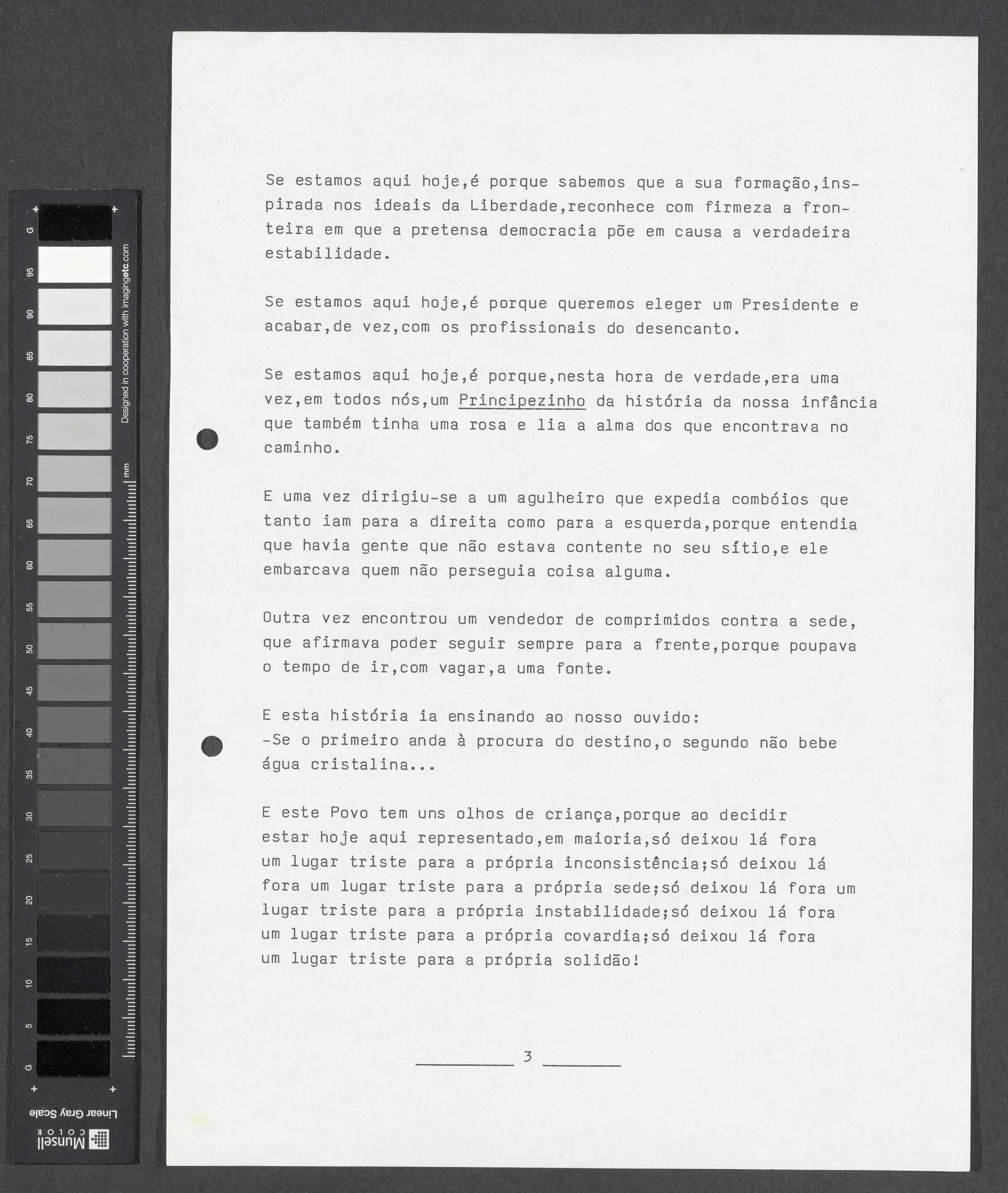 G 95 90 85 80 75 70 65 60 55 50 45 40 35 30 25 20 15 10 5 G

Designed in cooperation with imagingetc.com

mm

Linear Gray Scale

Munsell COLOR

Se estamos aqui hoje,é porque sabemos que a sua formação,inspirada nos ideais da Liberdade,reconhece com firmeza a fronteira em que a pretensa democracia põe em causa a verdadeira estabilidade.

Se estamos aqui hoje,é porque queremos eleger um Presidente e acabar,de vez,com os profissionais do desencanto.

Se estamos aqui hoje,é porque,nesta hora de verdade,era uma vez,em todos nós,um Principezinho da história da nossa infância que também tinha uma rosa e lia a alma dos que encontrava no caminho.

E uma vez dirigiu-se a um agulheiro que expedia combóios que tanto iam para a direita como para a esquerda,porque entendia que havia gente que não estava contente no seu sítio,e ele embarcava quem não perseguia coisa alguma.

Outra vez encontrou um vendedor de comprimidos contra a sede, que afirmava poder seguir sempre para a frente,porque poupava o tempo de ir,com vagar,a uma fonte.

E esta história ia ensinando ao nosso ouvido:
-Se o primeiro anda à procura do destino,o segundo não bebe água cristalina...

E este Povo tem uns olhos de criança,porque ao decidir estar hoje aqui representado,em maioria,só deixou lá fora um lugar triste para a própria inconsistência;só deixou lá fora um lugar triste para a própria sede;só deixou lá fora um lugar triste para a própria instabilidade;só deixou lá fora um lugar triste para a própria covardia;só deixou lá fora um lugar triste para a própria solidão!

3